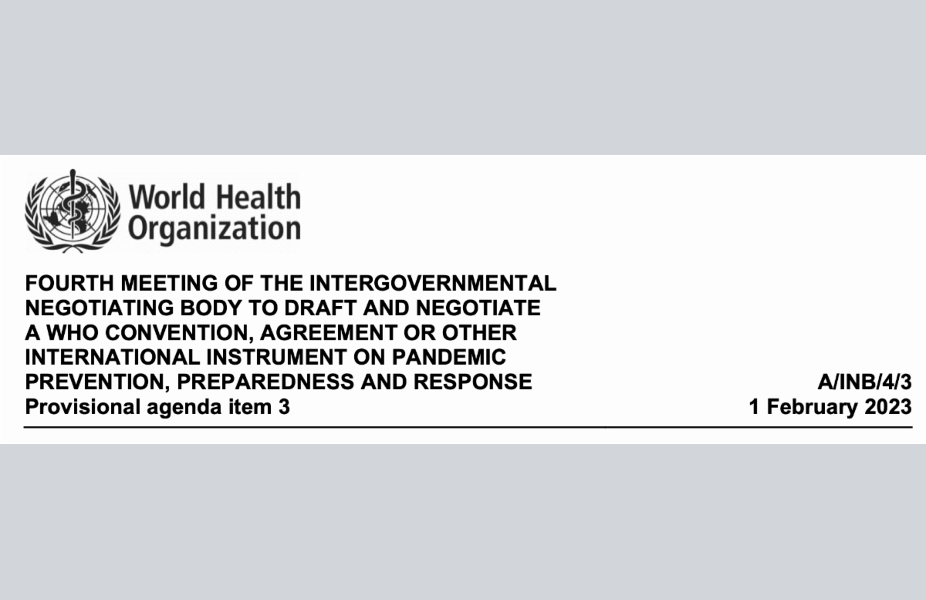 World Health
Organization

FOURTH MEETING OF THE INTERGOVERNMENTAL NEGOTIATING BODY TO DRAFT AND NEGOTIATE A WHO CONVENTION, AGREEMENT OR OTHER INTERNATIONAL INSTRUMENT ON PANDEMIC PREVENTION, PREPAREDNESS AND RESPONSE
Provisional agenda item 3

A/INB/4/3
1 February 2023